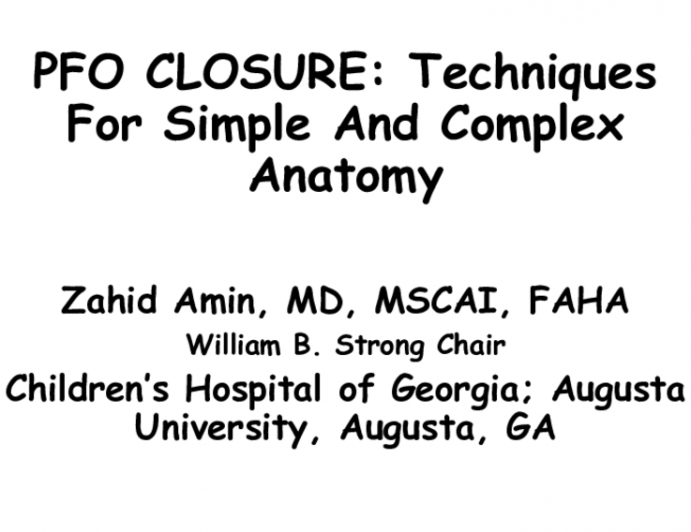 PFO CLOSURE: Techniques For Simple And Complex Anatomy

Zahid Amin, MD, MSCAI, FAHA

William B. Strong Chair

Children's Hospital of Georgia; Augusta University, Augusta, GA